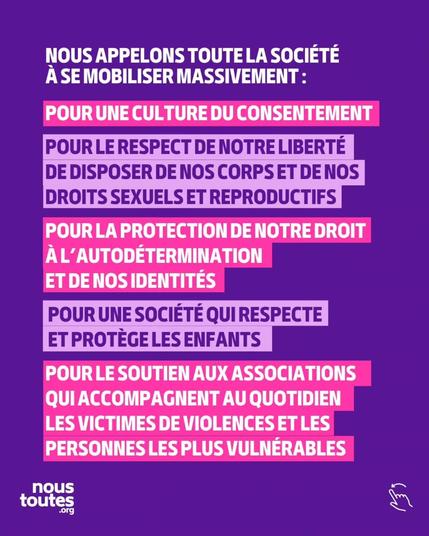 NOUS APPELONS TOUTE LA SOCIÉTÉ À SE MOBILISER MASSIVEMENT :

POUR UNE CULTURE DU CONSENTEMENT

POUR LE RESPECT DE NOTRE LIBERTÉ DE DISPOSER DE NOS CORPS ET DE NOS DROITS SEXUELS ET REPRODUCTIFS

POUR LA PROTECTION DE NOTRE DROIT À L'AUTODÉTERMINATION ET DE NOS IDENTITÉS

POUR UNE SOCIÉTÉ QUI RESPECTE ET PROTÈGE LES ENFANTS

POUR LE SOUTIEN AUX ASSOCIATIONS QUI ACCOMPAGNENT AU QUOTIDIEN LES VICTIMES DE VIOLENCES ET LES PERSONNES LES PLUS VULNÉRABLES

nous toutes .org